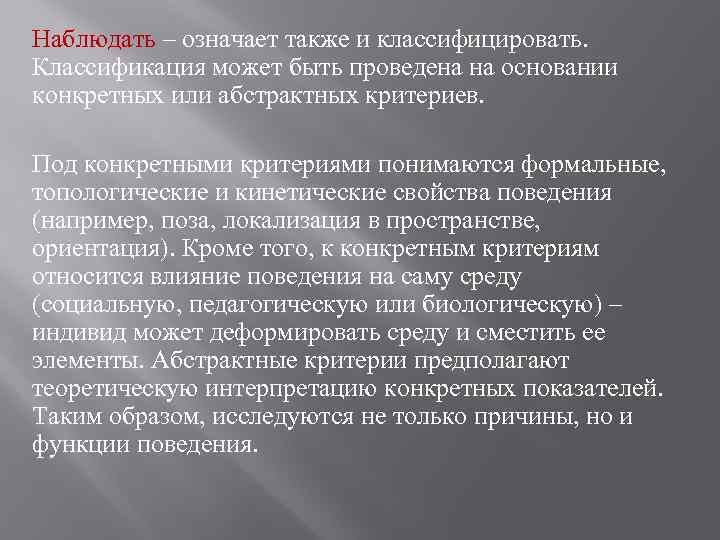 Наблюдать – означает также и классифицировать. Классификация может быть проведена на основании конкретных или абстрактных критериев.

Под конкретными критериями понимаются формальные, топологические и кинетические свойства поведения (например, поза, локализация в пространстве, ориентация). Кроме того, к конкретным критериям относится влияние поведения на саму среду (социальную, педагогическую или биологическую) – индивид может деформировать среду и сместить ее элементы. Абстрактные критерии предполагают теоретическую интерпретацию конкретных показателей. Таким образом, исследуются не только причины, но и функции поведения.